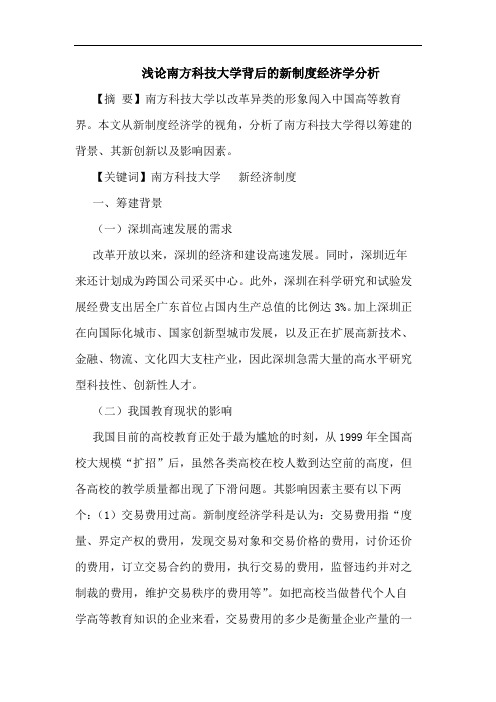 浅论南方科技大学背后的新制度经济学分析

【摘 要】南方科技大学以改革异类的形象闯入中国高等教育界。本文从新制度经济学的视角，分析了南方科技大学得以筹建的背景、其新创新以及影响因素。

【关键词】南方科技大学　　新经济制度

一、筹建背景

（一）深圳高速发展的需求

改革开放以来，深圳的经济和建设高速发展。同时，深圳近年来还计划成为跨国公司采买中心。此外，深圳在科学研究和试验发展经费支出居全广东首位占国内生产总值的比例达 3%。加上深圳正在向国际化城市、国家创新型城市发展，以及正在扩展高新技术、金融、物流、文化四大支柱产业，因此深圳急需大量的高水平研究型科技性、创新性人才。

（二）我国教育现状的影响

我国目前的高校教育正处于最为尴尬的时刻，从 1999 年全国高校大规模“扩招”后，虽然各类高校在校人数到达空前的高度，但各高校的教学质量都出现了下滑问题。其影响因素主要有以下两个：（1）交易费用过高。新制度经济学科是认为：交易费用指“度量、界定产权的费用，发现交易对象和交易价格的费用，讨价还价的费用，订立交易合约的费用，执行交易的费用，监督违约并对之制裁的费用，维护交易秩序的费用等”。如把高校当做替代个人自学高等教育知识的企业来看，交易费用的多少是衡量企业产量的一